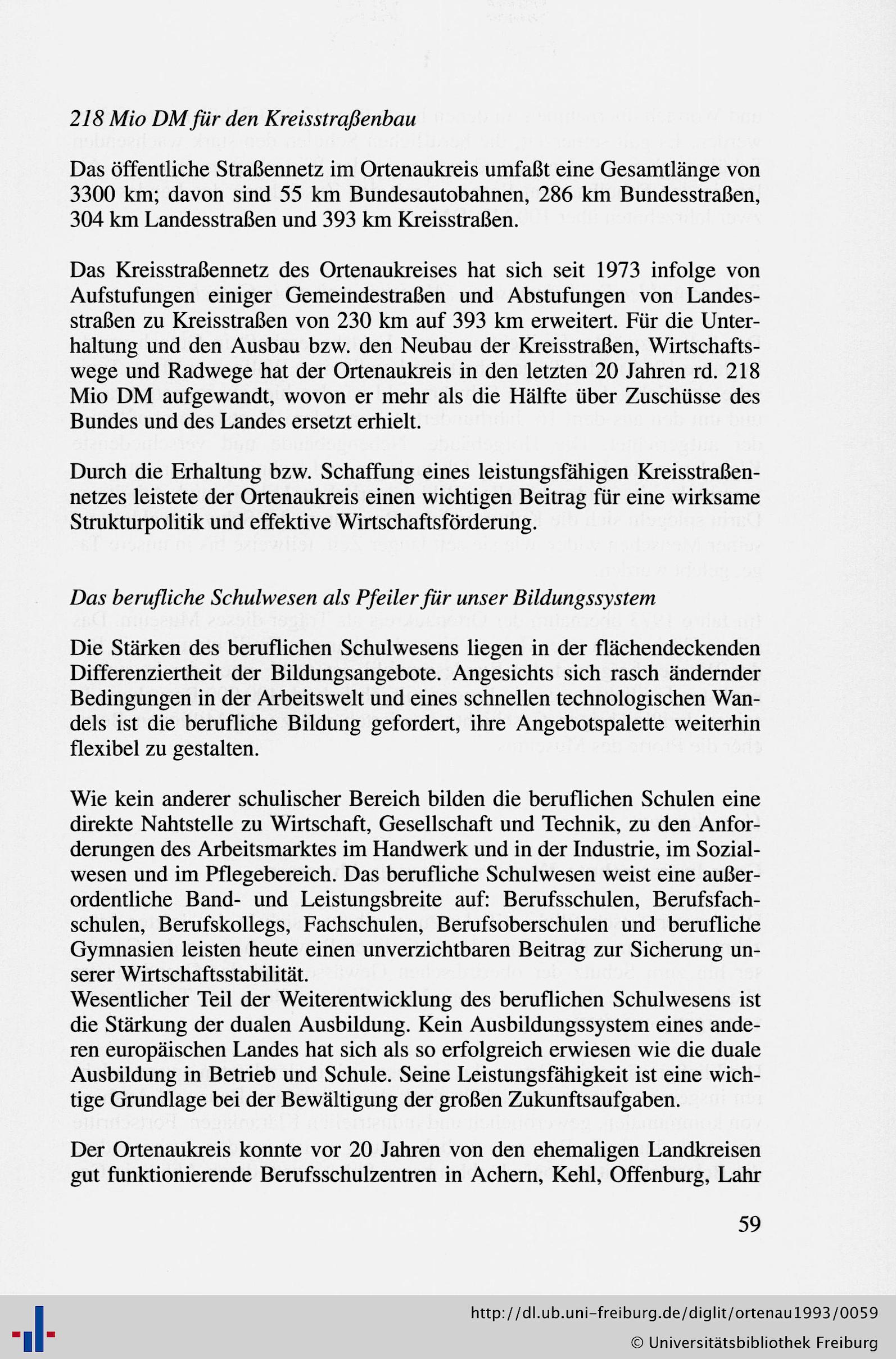 218 Mio DM für den Kreisstraßenbau

Das öffentliche Straßennetz im Ortenaukreis umfaßt eine Gesamtlänge von 3300 km; davon sind 55 km Bundesautobahnen, 286 km Bundesstraßen, 304 km Landesstraßen und 393 km Kreisstraßen.

Das Kreisstraßennetz des Ortenaukreises hat sich seit 1973 infolge von Aufstufungen einiger Gemeindestraßen und Abstufungen von Landesstraßen zu Kreisstraßen von 230 km auf 393 km erweitert. Für die Unterhaltung und den Ausbau bzw. den Neubau der Kreisstraßen, Wirtschaftswege und Radwege hat der Ortenaukreis in den letzten 20 Jahren rd. 218 Mio DM aufgewandt, wovon er mehr als die Hälfte über Zuschüsse des Bundes und des Landes ersetzt erhielt.

Durch die Erhaltung bzw. Schaffung eines leistungsfähigen Kreisstraßennetzes leistete der Ortenaukreis einen wichtigen Beitrag für eine wirksame Strukturpolitik und effektive Wirtschaftsförderung.

Das berufliche Schulwesen als Pfeiler für unser Bildungssystem

Die Stärken des beruflichen Schulwesens liegen in der flächendeckenden Differenziertheit der Bildungsangebote. Angesichts sich rasch ändernder Bedingungen in der Arbeitswelt und eines schnellen technologischen Wandels ist die berufliche Bildung gefordert, ihre Angebotspalette weiterhin flexibel zu gestalten.

Wie kein anderer schulischer Bereich bilden die beruflichen Schulen eine direkte Nahtstelle zu Wirtschaft, Gesellschaft und Technik, zu den Anforderungen des Arbeitsmarktes im Handwerk und in der Industrie, im Sozialwesen und im Pflegebereich. Das berufliche Schulwesen weist eine außerordentliche Band- und Leistungsbreite auf: Berufsschulen, Berufsfachschulen, Berufskollegs, Fachschulen, Berufsoberschulen und berufliche Gymnasien leisten heute einen unverzichtbaren Beitrag zur Sicherung unserer Wirtschaftsstabilität.
Wesentlicher Teil der Weiterentwicklung des beruflichen Schulwesens ist die Stärkung der dualen Ausbildung. Kein Ausbildungssystem eines anderen europäischen Landes hat sich als so erfolgreich erwiesen wie die duale Ausbildung in Betrieb und Schule. Seine Leistungsfähigkeit ist eine wichtige Grundlage bei der Bewältigung der großen Zukunftsaufgaben.

Der Ortenaukreis konnte vor 20 Jahren von den ehemaligen Landkreisen gut funktionierende Berufsschulzentren in Achern, Kehl, Offenburg, Lahr

59

http://dl.ub.uni-freiburg.de/diglit/ortenau1993/0059
© Universitätsbibliothek Freiburg